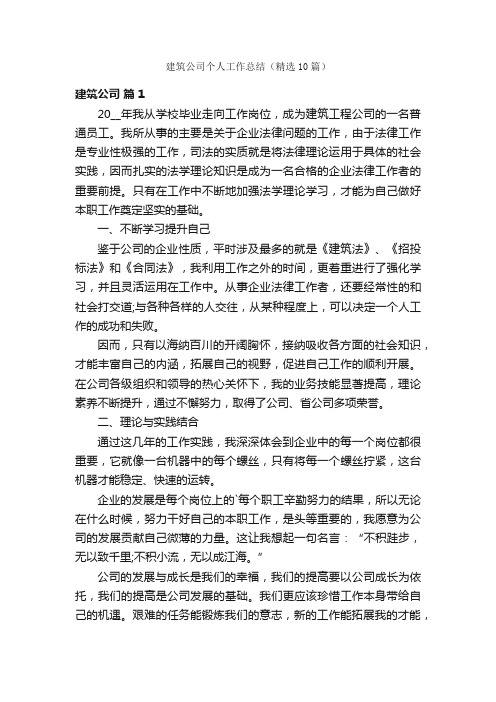 建筑公司个人工作总结（精选10篇）

建筑公司 篇1

20__年我从学校毕业走向工作岗位，成为建筑工程公司的一名普通员工。我所从事的主要是关于企业法律问题的工作，由于法律工作是专业性极强的工作，司法的实质就是将法律理论运用于具体的社会实践，因而扎实的法学理论知识是成为一名合格的企业法律工作者的重要前提。只有在工作中不断地加强法学理论学习，才能为自己做好本职工作奠定坚实的基础。

一、不断学习提升自己

鉴于公司的企业性质，平时涉及最多的就是《建筑法》、《招投标法》和《合同法》，我利用工作之外的时间，更着重进行了强化学习，并且灵活运用在工作中。从事企业法律工作者，还要经常性的和社会打交道;与各种各样的人交往，从某种程度上，可以决定一个人工作的成功和失败。

因而，只有以海纳百川的开阔胸怀，接纳吸收各方面的社会知识，才能丰富自己的内涵，拓展自己的视野，促进自己工作的顺利开展。在公司各级组织和领导的热心关怀下，我的业务技能显著提高，理论素养不断提升，通过不懈努力，取得了公司、省公司多项荣誉。

二、理论与实践结合

通过这几年的工作实践，我深深体会到企业中的每一个岗位都很重要，它就像一台机器中的每个螺丝，只有将每一个螺丝拧紧，这台机器才能稳定、快速的运转。

企业的发展是每个岗位上的`每个职工辛勤努力的结果，所以无论在什么时候，努力干好自己的本职工作，是头等重要的，我愿意为公司的发展贡献自己微薄的力量。这让我想起一句名言：“不积跬步，无以致千里;不积小流，无以成江海。”

公司的发展与成长是我们的幸福，我们的提高要以公司成长为依托，我们的提高是公司发展的基础。我们更应该珍惜工作本身带给自己的机遇。艰难的任务能锻炼我们的意志，新的工作能拓展我的才能，